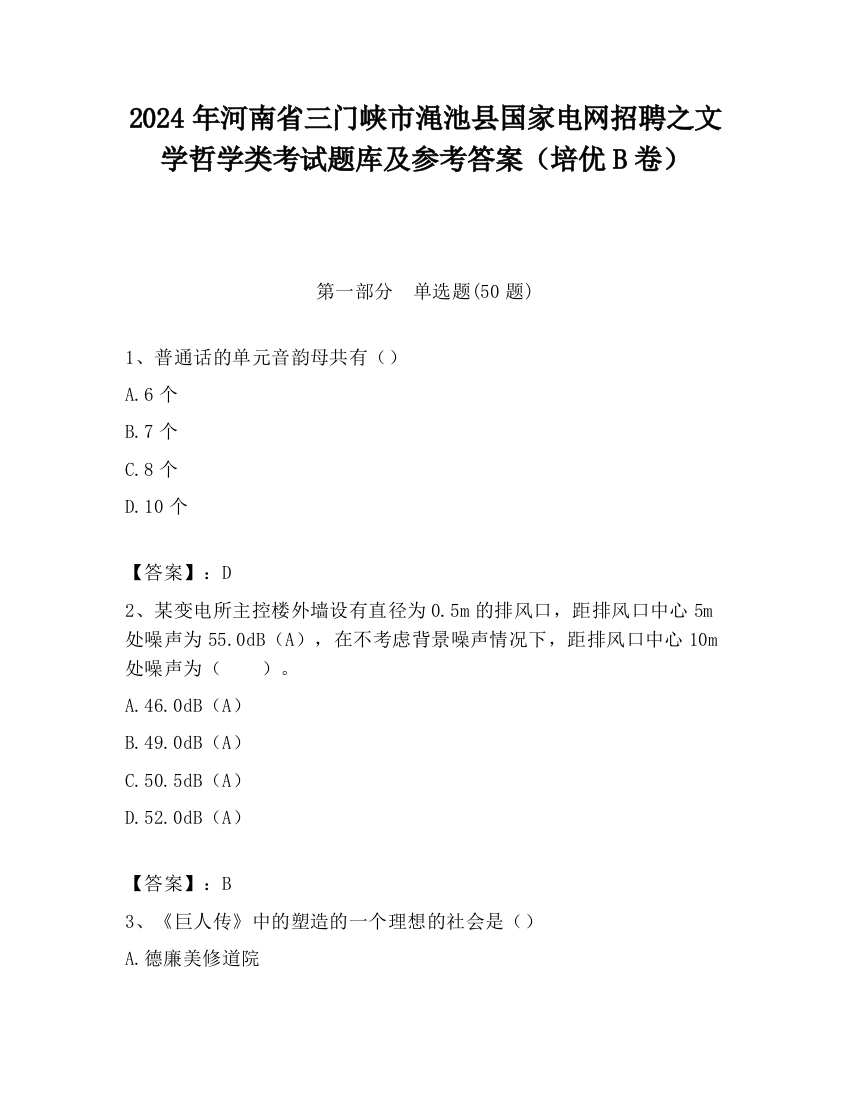 2024 年河南省三门峡市渑池县国家电网招聘之文学哲学类考试题库及参考答案（培优 B 卷）

第一部分　单选题(50 题)

1、普通话的单元音韵母共有（）

A.6 个

B.7 个

C.8 个

D.10 个

【答案】：D

2、某变电所主控楼外墙设有直径为 0.5m 的排风口，距排风口中心 5m 处噪声为 55.0dB（A），在不考虑背景噪声情况下，距排风口中心 10m 处噪声为（　　）。

A.46.0dB（A）

B.49.0dB（A）

C.50.5dB（A）

D.52.0dB（A）

【答案】：B

3、《巨人传》中的塑造的一个理想的社会是（）

A.德廉美修道院